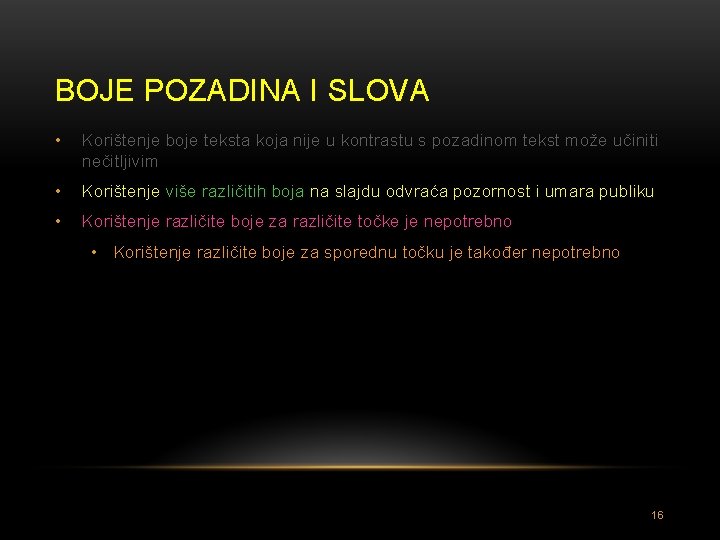 BOJE POZADINA I SLOVA

• Korištenje boje teksta koja nije u kontrastu s pozadinom tekst može učiniti nečitljivim
• Korištenje više različitih boja na slajdu odvraća pozornost i umara publiku
• Korištenje različite boje za različite točke je nepotrebno
  • Korištenje različite boje za sporednu točku je također nepotrebno

16